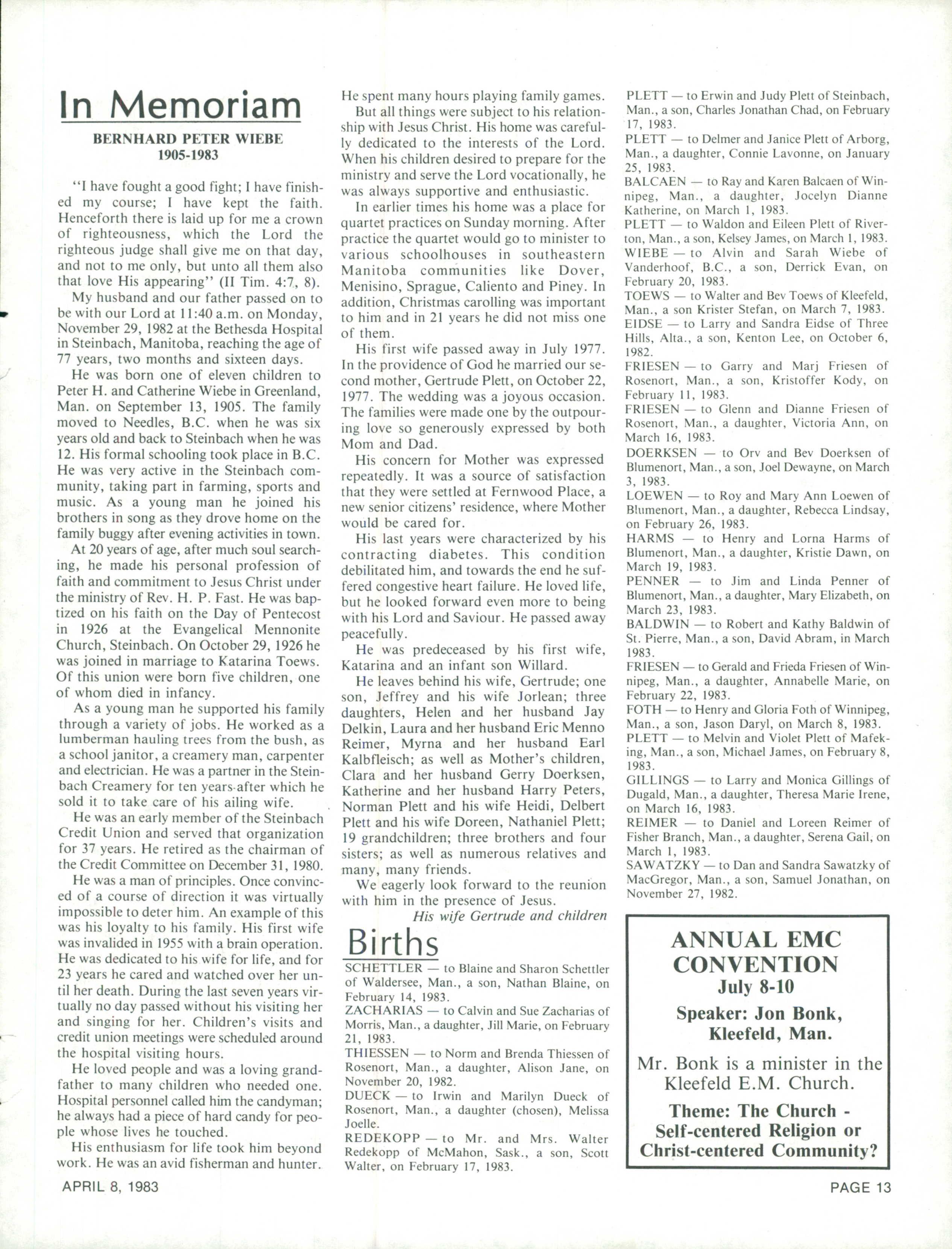 In Memoriam

BERNHARD PETER WIEBE
1905-1983

"I have fought a good fight; I have finished my course; I have kept the faith. Henceforth there is laid up for me a crown of righteousness, which the Lord the righteous judge shall give me on that day, and not to me only, but unto all them also that love His appearing" (II Tim. 4:7, 8).

My husband and our father passed on to be with our Lord at 11:40 a.m. on Monday, November 29, 1982 at the Bethesda Hospital in Steinbach, Manitoba, reaching the age of 77 years, two months and sixteen days.

He was born one of eleven children to Peter H. and Catherine Wiebe in Greenland, Man. on September 13, 1905. The family moved to Needles, B.C. when he was six years old and back to Steinbach when he was 12. His formal schooling took place in B.C. He was very active in the Steinbach community, taking part in farming, sports and music. As a young man he joined his brothers in song as they drove home on the family buggy after evening activities in town.

At 20 years of age, after much soul searching, he made his personal profession of faith and commitment to Jesus Christ under the ministry of Rev. H. P. Fast. He was baptized on his faith on the Day of Pentecost in 1926 at the Evangelical Mennonite Church, Steinbach. On October 29, 1926 he was joined in marriage to Katarina Toews. Of this union were born five children, one of whom died in infancy.

As a young man he supported his family through a variety of jobs. He worked as a lumberman hauling trees from the bush, as a school janitor, a creamery man, carpenter and electrician. He was a partner in the Steinbach Creamery for ten years after which he sold it to take care of his ailing wife.

He was an early member of the Steinbach Credit Union and served that organization for 37 years. He retired as the chairman of the Credit Committee on December 31, 1980.

He was a man of principles. Once convinced of a course of direction it was virtually impossible to deter him. An example of this was his loyalty to his family. His first wife was invalided in 1955 with a brain operation. He was dedicated to his wife for life, and for 23 years he cared and watched over her until her death. During the last seven years virtually no day passed without his visiting her and singing for her. Children's visits and credit union meetings were scheduled around the hospital visiting hours.

He loved people and was a loving grandfather to many children who needed one. Hospital personnel called him the candyman; he always had a piece of hard candy for people whose lives he touched.

His enthusiasm for life took him beyond work. He was an avid fisherman and hunter. He spent many hours playing family games.

But all things were subject to his relationship with Jesus Christ. His home was carefully dedicated to the interests of the Lord. When his children desired to prepare for the ministry and serve the Lord vocationally, he was always supportive and enthusiastic.

In earlier times his home was a place for quartet practices on Sunday morning. After practice the quartet would go to minister to various schoolhouses in southeastern Manitoba communities like Dover, Menisino, Sprague, Caliento and Piney. In addition, Christmas carolling was important to him and in 21 years he did not miss one of them.

His first wife passed away in July 1977. In the providence of God he married our second mother, Gertrude Plett, on October 22, 1977. The wedding was a joyous occasion. The families were made one by the outpouring love so generously expressed by both Mom and Dad.

His concern for Mother was expressed repeatedly. It was a source of satisfaction that they were settled at Fernwood Place, a new senior citizens' residence, where Mother would be cared for.

His last years were characterized by his contracting diabetes. This condition debilitated him, and towards the end he suffered congestive heart failure. He loved life, but he looked forward even more to being with his Lord and Saviour. He passed away peacefully.

He was predeceased by his first wife, Katarina and an infant son Willard.

He leaves behind his wife, Gertrude; one son, Jeffrey and his wife Jorlean; three daughters, Helen and her husband Jay Delkin, Laura and her husband Eric Menno Reimer, Myrna and her husband Earl Kalbfleisch; as well as Mother's children, Clara and her husband Gerry Doerksen, Katherine and her husband Harry Peters, Norman Plett and his wife Heidi, Delbert Plett and his wife Doreen, Nathaniel Plett; 19 grandchildren; three brothers and four sisters; as well as numerous relatives and many, many friends.

We eagerly look forward to the reunion with him in the presence of Jesus.

His wife Gertrude and children

Births

SCHETTLER — to Blaine and Sharon Schettler of Waldersee, Man., a son, Nathan Blaine, on February 14, 1983.
ZACHARIAS — to Calvin and Sue Zacharias of Morris, Man., a daughter, Jill Marie, on February 21, 1983.
THIESSEN — to Norm and Brenda Thiessen of Rosenort, Man., a daughter, Alison Jane, on November 20, 1982.
DUECK — to Irwin and Marilyn Dueck of Rosenort, Man., a daughter (chosen), Melissa Joelle.
REDEKOPP — to Mr. and Mrs. Walter Redekopp of McMahon, Sask., a son, Scott Walter, on February 17, 1983.
PLETT — to Erwin and Judy Plett of Steinbach, Man., a son, Charles Jonathan Chad, on February 17, 1983.
PLETT — to Delmer and Janice Plett of Arborg, Man., a daughter, Connie Lavonne, on January 25, 1983.
BALCAEN — to Ray and Karen Balcaen of Winnipeg, Man., a daughter, Jocelyn Dianne Katherine, on March 1, 1983.
PLETT — to Waldon and Eileen Plett of Riverton, Man., a son, Kelsey James, on March 1, 1983.
WIEBE — to Alvin and Sarah Wiebe of Vanderhoof, B.C., a son, Derrick Evan, on February 20, 1983.
TOEWS — to Walter and Bev Toews of Kleefeld, Man., a son Krister Stefan, on March 7, 1983.
EIDSE — to Larry and Sandra Eidse of Three Hills, Alta., a son, Kenton Lee, on October 6, 1982.
FRIESEN — to Garry and Marj Friesen of Rosenort, Man., a son, Kristoffer Kody, on February 11, 1983.
FRIESEN — to Glenn and Dianne Friesen of Rosenort, Man., a daughter, Victoria Ann, on March 16, 1983.
DOERKSEN — to Orv and Bev Doerksen of Blumenort, Man., a son, Joel Dewayne, on March 3, 1983.
LOEWEN — to Roy and Mary Ann Loewen of Blumenort, Man., a daughter, Rebecca Lindsay, on February 26, 1983.
HARMS — to Henry and Lorna Harms of Blumenort, Man., a daughter, Kristie Dawn, on March 19, 1983.
PENNER — to Jim and Linda Penner of Blumenort, Man., a daughter, Mary Elizabeth, on March 23, 1983.
BALDWIN — to Robert and Kathy Baldwin of St. Pierre, Man., a son, David Abram, in March 1983.
FRIESEN — to Gerald and Frieda Friesen of Winnipeg, Man., a daughter, Annabelle Marie, on February 22, 1983.
FOTH — to Henry and Gloria Foth of Winnipeg, Man., a son, Jason Daryl, on March 8, 1983.
PLETT — to Melvin and Violet Plett of Mafeking, Man., a son, Michael James, on February 8, 1983.
GILLINGS — to Larry and Monica Gillings of Dugald, Man., a daughter, Theresa Marie Irene, on March 16, 1983.
REIMER — to Daniel and Loreen Reimer of Fisher Branch, Man., a daughter, Serena Gail, on March 1, 1983.
SAWATZKY — to Dan and Sandra Sawatzky of MacGregor, Man., a son, Samuel Jonathan, on November 27, 1982.

ANNUAL EMC CONVENTION
July 8-10

Speaker: Jon Bonk, Kleefeld, Man.

Mr. Bonk is a minister in the Kleefeld E.M. Church.

Theme: The Church - Self-centered Religion or Christ-centered Community?

APRIL 8, 1983

PAGE 13